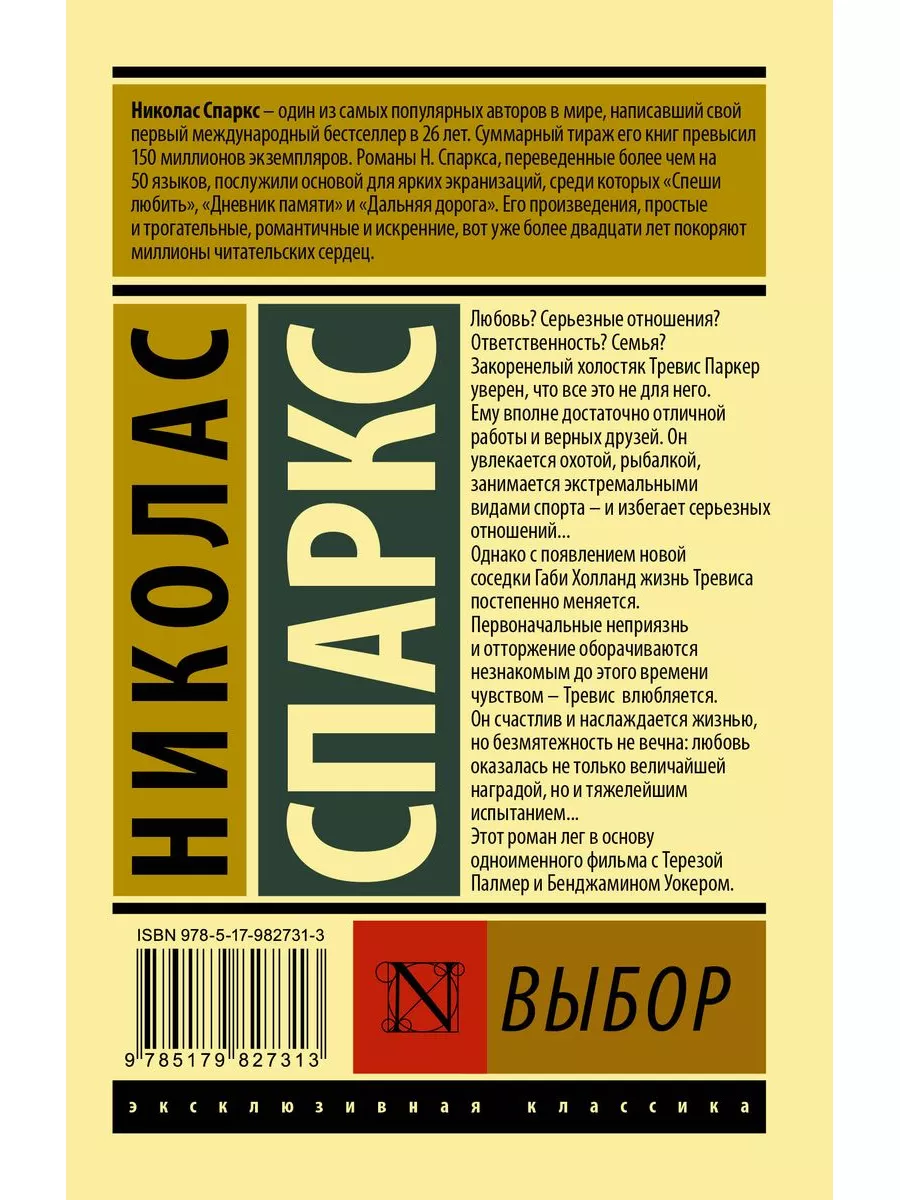 Николас Спаркс – один из самых популярных авторов в мире, написавший свой первый международный бестселлер в 26 лет. Суммарный тираж его книг превысил 150 миллионов экземпляров. Романы Н. Спаркса, переведенные более чем на 50 языков, послужили основой для ярких экранизаций, среди которых «Спеши любить», «Дневник памяти» и «Дальняя дорога». Его произведения, простые и трогательные, романтичные и искренние, вот уже более двадцати лет покоряют миллионы читательских сердец.

НИКОЛАС

СПАРКС

Любовь? Серьезные отношения? Ответственность? Семья? Закоренелый холостяк Тревис Паркер уверен, что все это не для него. Ему вполне достаточно отличной работы и верных друзей. Он увлекается охотой, рыбалкой, занимается экстремальными видами спорта – и избегает серьезных отношений... Однако с появлением новой соседки Габи Холланд жизнь Тревиса постепенно меняется. Первоначальные неприязнь и отторжение оборачиваются незнакомым до этого времени чувством – Тревис влюбляется. Он счастлив и наслаждается жизнью, но безмятежность не вечна: любовь оказалась не только величайшей наградой, но и тяжелейшим испытанием... Этот роман лег в основу одноименного фильма с Терезой Палмер и Бенджамином Уокером.

ISBN 978-5-17-982731-3

9 785179 827313

N

ВЫБОР

эксклюзивная классика